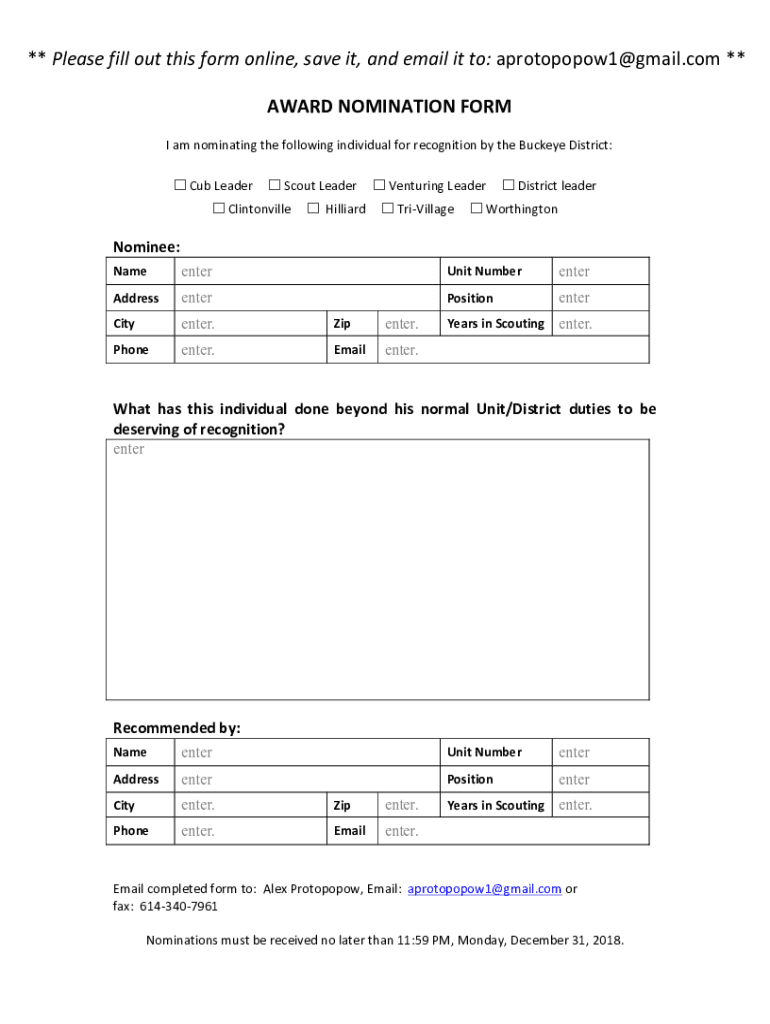 ** Please fill out this form online, save it, and email it to: aprotopopow1@gmail.com **

AWARD NOMINATION FORM

I am nominating the following individual for recognition by the Buckeye District:

☐ Cub Leader ☐ Scout Leader ☐ Venturing Leader ☐ District leader
☐ Clintonville ☐ Hilliard ☐ Tri-Village ☐ Worthington

Nominee:

| Name | enter | | | Unit Number | enter |
|---|---|---|---|---|---|
| Address | enter | | | Position | enter |
| City | enter. | Zip | enter. | Years in Scouting | enter. |
| Phone | enter. | Email | enter. | | |

What has this individual done beyond his normal Unit/District duties to be deserving of recognition?

enter

Recommended by:

| Name | enter | | | Unit Number | enter |
|---|---|---|---|---|---|
| Address | enter | | | Position | enter |
| City | enter. | Zip | enter. | Years in Scouting | enter. |
| Phone | enter. | Email | enter. | | |

Email completed form to: Alex Protopopow, Email: aprotopopow1@gmail.com or fax: 614-340-7961

Nominations must be received no later than 11:59 PM, Monday, December 31, 2018.